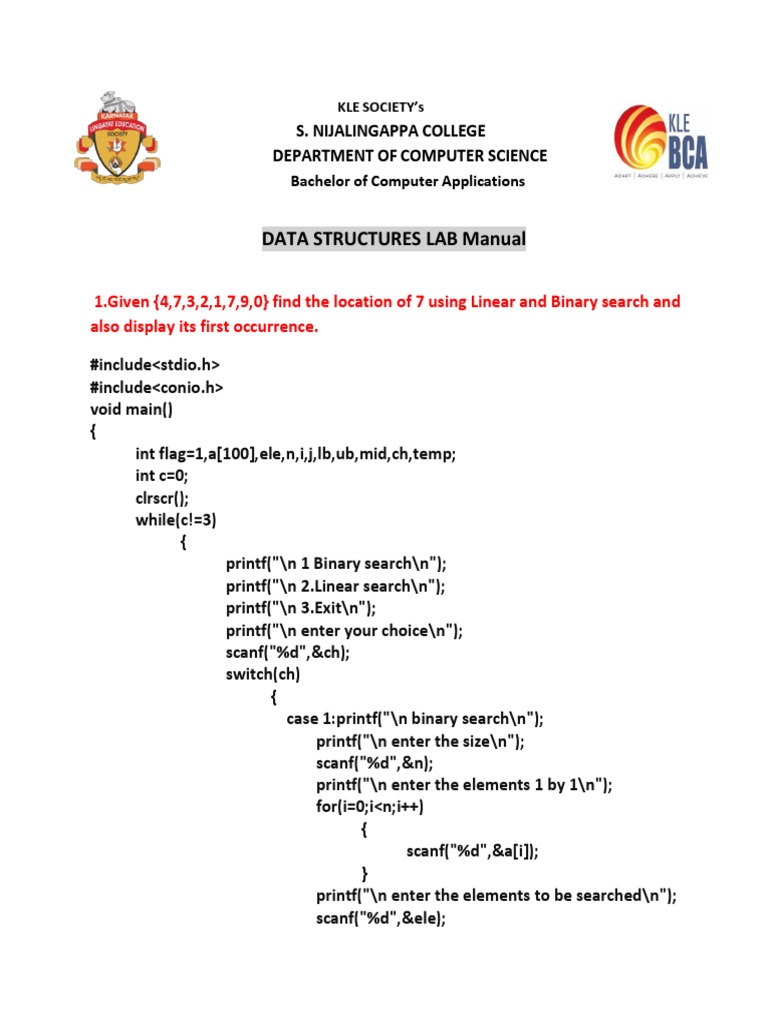 KARNATAK LINGAYAT EDUCATION SOCIETY

KLE SOCIETY's
S. NIJALINGAPPA COLLEGE
DEPARTMENT OF COMPUTER SCIENCE
Bachelor of Computer Applications

KLE BCA
ADAPT | ADHERE | APPLY | ACHIEVE

DATA STRUCTURES LAB Manual

1.Given {4,7,3,2,1,7,9,0} find the location of 7 using Linear and Binary search and also display its first occurrence.

#include<stdio.h>
#include<conio.h>
void main()
{
int flag=1,a[100],ele,n,i,j,lb,ub,mid,ch,temp;
int c=0;
clrscr();
while(c!=3)
{
printf("\n 1 Binary search\n");
printf("\n 2.Linear search\n");
printf("\n 3.Exit\n");
printf("\n enter your choice\n");
scanf("%d",&ch);
switch(ch)
{
case 1:printf("\n binary search\n");
printf("\n enter the size\n");
scanf("%d",&n);
printf("\n enter the elements 1 by 1\n");
for(i=0;i<n;i++)
{
scanf("%d",&a[i]);
}
printf("\n enter the elements to be searched\n");
scanf("%d",&ele);